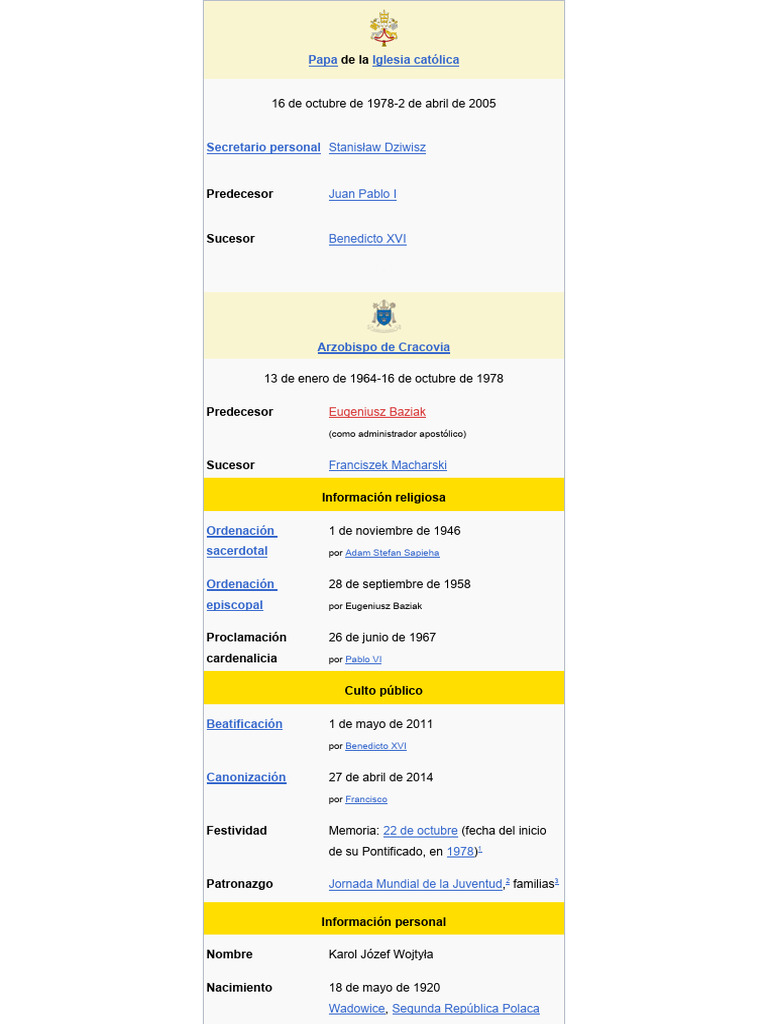 Papa de la Iglesia católica

16 de octubre de 1978-2 de abril de 2005

Secretario personal Stanisław Dziwisz

Predecesor Juan Pablo I

Sucesor Benedicto XVI

Arzobispo de Cracovia

13 de enero de 1964-16 de octubre de 1978

Predecesor Eugeniusz Baziak
(como administrador apostólico)

Sucesor Franciszek Macharski

Información religiosa

Ordenación sacerdotal 1 de noviembre de 1946
por Adam Stefan Sapieha

Ordenación episcopal 28 de septiembre de 1958
por Eugeniusz Baziak

Proclamación cardenalicia 26 de junio de 1967
por Pablo VI

Culto público

Beatificación 1 de mayo de 2011
por Benedicto XVI

Canonización 27 de abril de 2014
por Francisco

Festividad Memoria: 22 de octubre (fecha del inicio de su Pontificado, en 1978)$^{1}$

Patronazgo Jornada Mundial de la Juventud,$^{2}$ familias$^{3}$

Información personal

Nombre Karol Józef Wojtyła

Nacimiento 18 de mayo de 1920
Wadowice, Segunda República Polaca